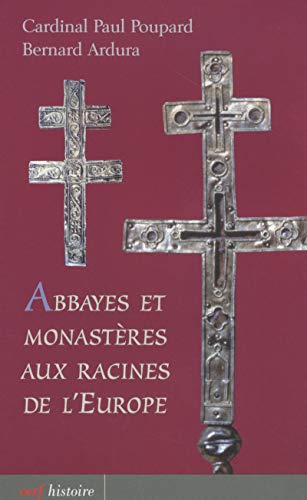 Cardinal Paul Poupard
Bernard Ardura

ABBAYES ET MONASTÈRES AUX RACINES DE L'EUROPE

cerf histoire